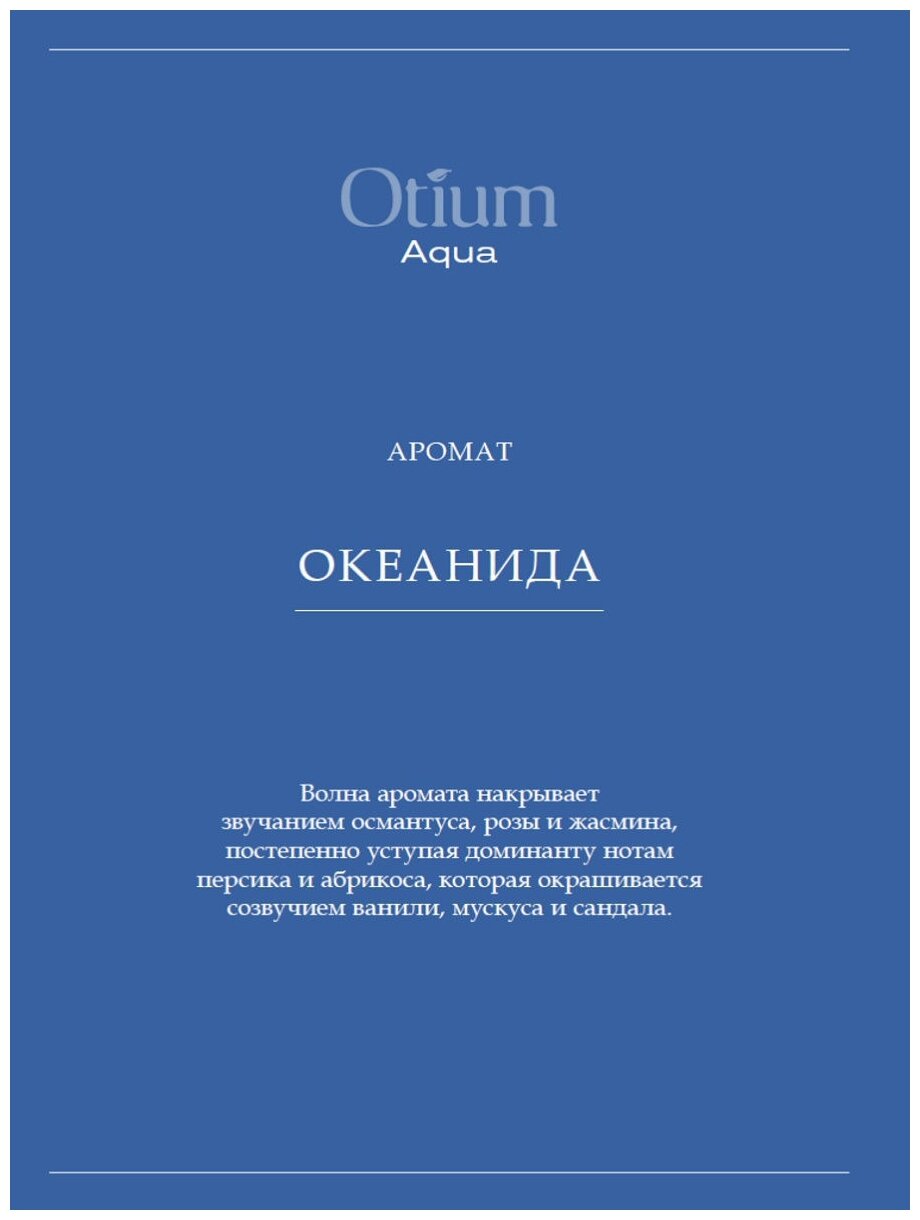 Otium
Aqua

АРОМАТ

ОКЕАНИДА

Волна аромата накрывает звучанием османтуса, розы и жасмина, постепенно уступая доминанту нотам персика и абрикоса, которая окрашивается созвучием ванили, мускуса и сандала.